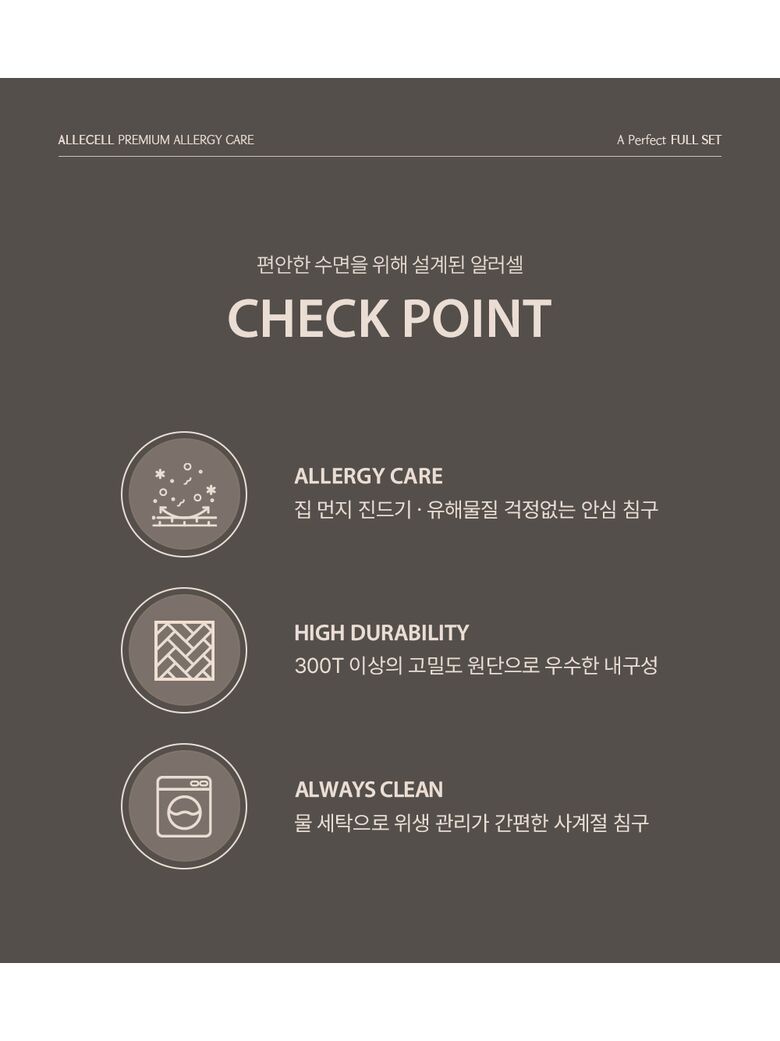 ALLECELL PREMIUM ALLERGY CARE

A Perfect FULL SET

편안한 수면을 위해 설계된 알러셀

CHECK POINT

ALLERGY CARE
집 먼지 진드기 · 유해물질 걱정없는 안심 침구

HIGH DURABILITY
300T 이상의 고밀도 원단으로 우수한 내구성

ALWAYS CLEAN
물 세탁으로 위생 관리가 간편한 사계절 침구